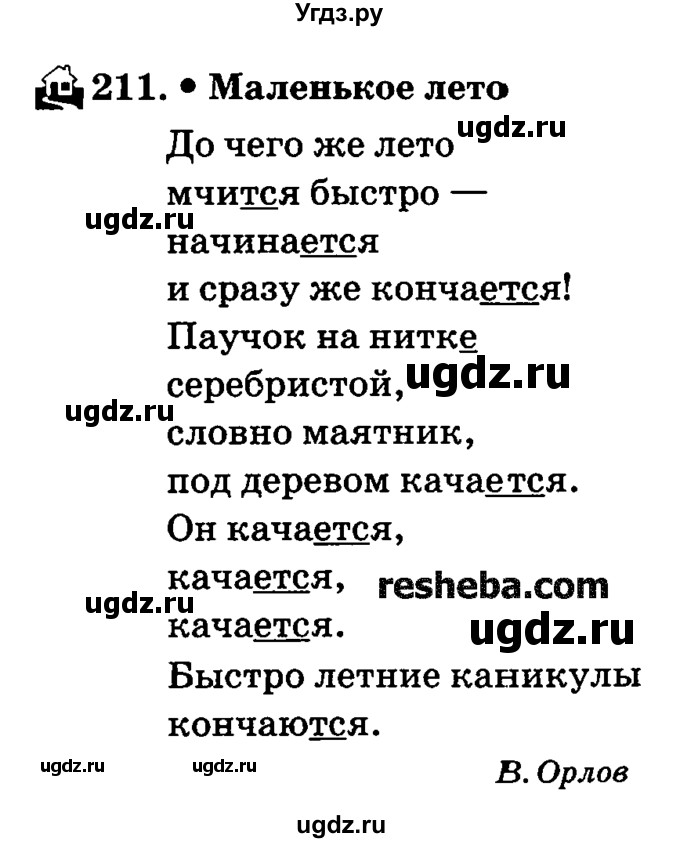 Угдз.ру

211. • Маленькое лето

До чего же лето ugdz.ru
мчится быстро —
ugdz.ru
начинается
и сразу же кончается!
Паучок на нитке
серебристой, ugdz.ru
ugdz.ru
словно маятник,
под деревом качается.
Он качается,
качается, resheba.com
ugdz.ru
качается. ugdz.ru
Быстро летние каникулы
кончаются.

ugdz.ru ugdz.ru В. Орлов

ugdz.ru